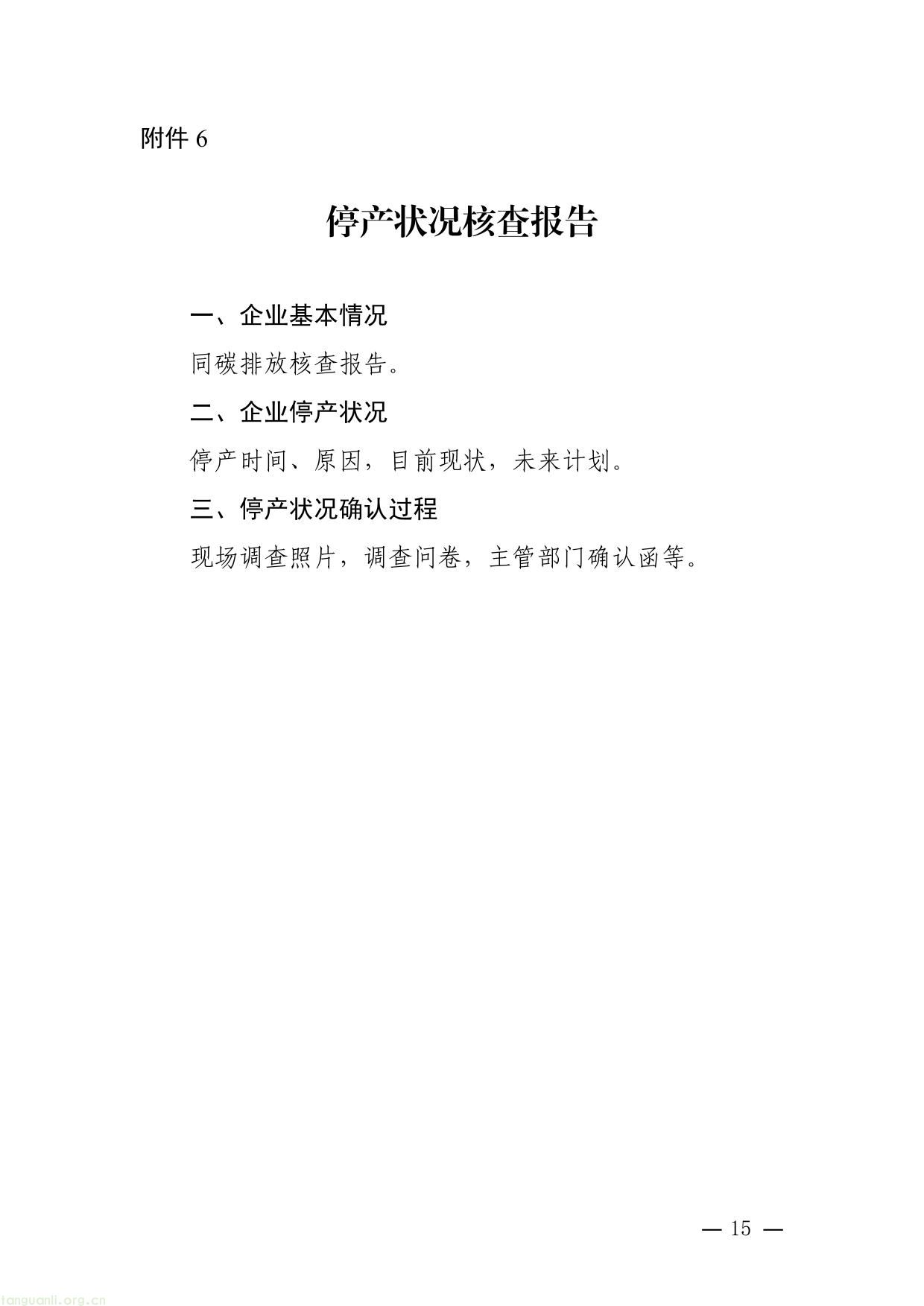 附件 6

停产状况核查报告

一、企业基本情况

同碳排放核查报告。

二、企业停产状况

停产时间、原因，目前现状，未来计划。

三、停产状况确认过程

现场调查照片，调查问卷，主管部门确认函等。

— 15 —

tanguanli.org.cn